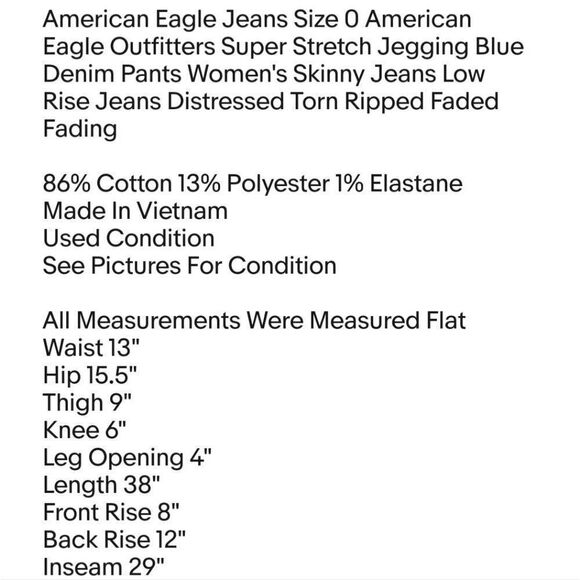 American Eagle Jeans Size 0 American Eagle Outfitters Super Stretch Jegging Blue Denim Pants Women's Skinny Jeans Low Rise Jeans Distressed Torn Ripped Faded Fading

86% Cotton 13% Polyester 1% Elastane
Made In Vietnam
Used Condition
See Pictures For Condition

All Measurements Were Measured Flat
Waist 13"
Hip 15.5"
Thigh 9"
Knee 6"
Leg Opening 4"
Length 38"
Front Rise 8"
Back Rise 12"
Inseam 29"